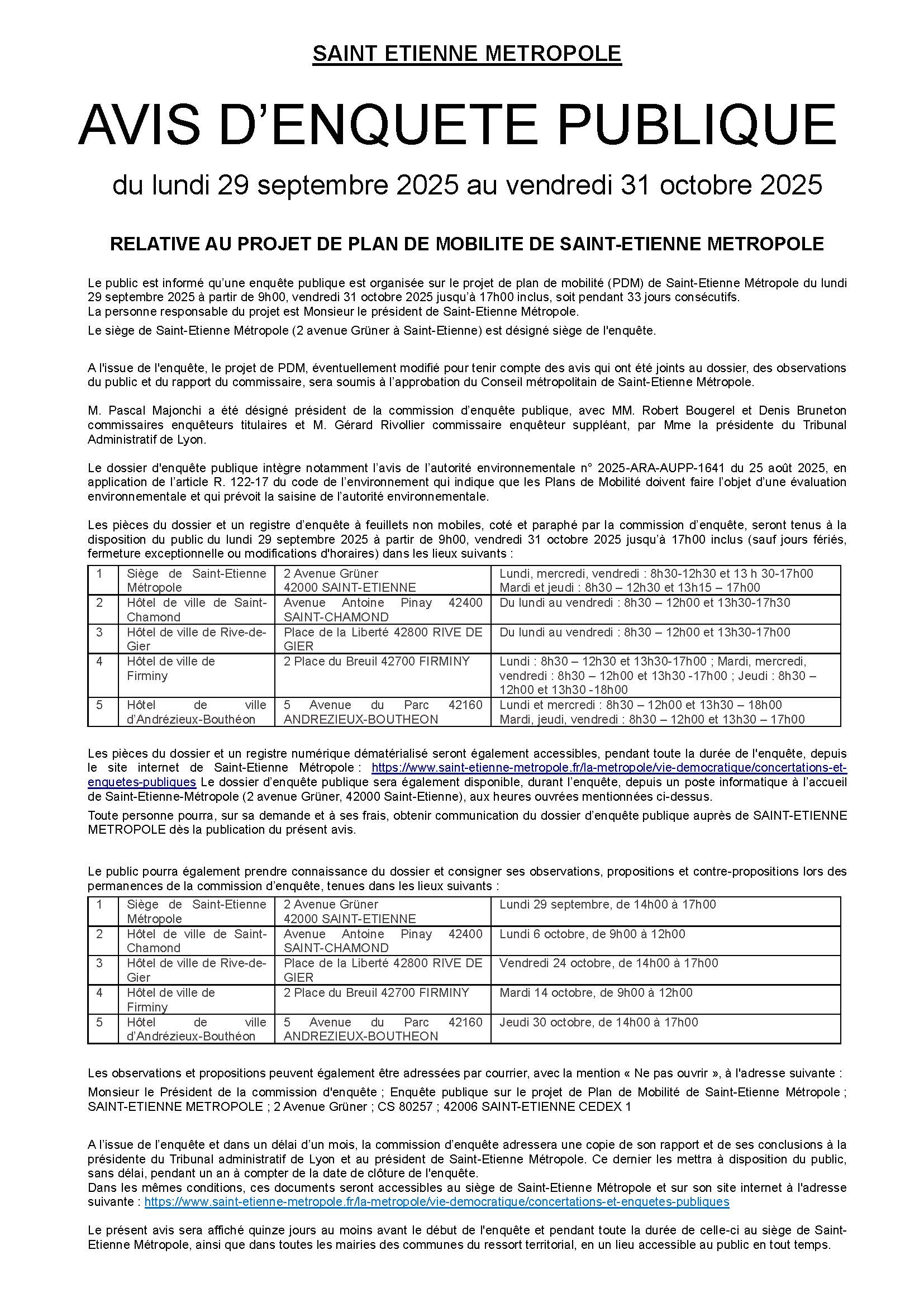 SAINT ETIENNE METROPOLE

AVIS D'ENQUETE PUBLIQUE

du lundi 29 septembre 2025 au vendredi 31 octobre 2025

RELATIVE AU PROJET DE PLAN DE MOBILITE DE SAINT-ETIENNE METROPOLE

Le public est informé qu'une enquête publique est organisée sur le projet de plan de mobilité (PDM) de Saint-Etienne Métropole du lundi 29 septembre 2025 à partir de 9h00, vendredi 31 octobre 2025 jusqu'à 17h00 inclus, soit pendant 33 jours consécutifs.
La personne responsable du projet est Monsieur le président de Saint-Etienne Métropole.

Le siège de Saint-Etienne Métropole (2 avenue Grüner à Saint-Etienne) est désigné siège de l'enquête.

A l'issue de l'enquête, le projet de PDM, éventuellement modifié pour tenir compte des avis qui ont été joints au dossier, des observations du public et du rapport du commissaire, sera soumis à l'approbation du Conseil métropolitain de Saint-Etienne Métropole.

M. Pascal Majonchi a été désigné président de la commission d'enquête publique, avec MM. Robert Bougerel et Denis Bruneton commissaires enquêteurs titulaires et M. Gérard Rivollier commissaire enquêteur suppléant, par Mme la présidente du Tribunal Administratif de Lyon.

Le dossier d'enquête publique intègre notamment l'avis de l'autorité environnementale n° 2025-ARA-AUPP-1641 du 25 août 2025, en application de l'article R. 122-17 du code de l'environnement qui indique que les Plans de Mobilité doivent faire l'objet d'une évaluation environnementale et qui prévoit la saisine de l'autorité environnementale.

Les pièces du dossier et un registre d'enquête à feuillets non mobiles, coté et paraphé par la commission d'enquête, seront tenus à la disposition du public du lundi 29 septembre 2025 à partir de 9h00, vendredi 31 octobre 2025 jusqu'à 17h00 inclus (sauf jours fériés, fermeture exceptionnelle ou modifications d'horaires) dans les lieux suivants :

| 1 | Siège de Saint-Etienne Métropole | 2 Avenue Grüner 42000 SAINT-ETIENNE | Lundi, mercredi, vendredi : 8h30-12h30 et 13 h 30-17h00 Mardi et jeudi : 8h30 – 12h30 et 13h15 – 17h00 |
|---|---|---|---|
| 2 | Hôtel de ville de Saint-Chamond | Avenue Antoine Pinay 42400 SAINT-CHAMOND | Du lundi au vendredi : 8h30 – 12h00 et 13h30-17h30 |
| 3 | Hôtel de ville de Rive-de-Gier | Place de la Liberté 42800 RIVE DE GIER | Du lundi au vendredi : 8h30 – 12h00 et 13h30-17h00 |
| 4 | Hôtel de ville de Firminy | 2 Place du Breuil 42700 FIRMINY | Lundi : 8h30 – 12h30 et 13h30-17h00 ; Mardi, mercredi, vendredi : 8h30 – 12h00 et 13h30 -17h00 ; Jeudi : 8h30 – 12h00 et 13h30 -18h00 |
| 5 | Hôtel de ville d'Andrézieux-Bouthéon | 5 Avenue du Parc 42160 ANDREZIEUX-BOUTHEON | Lundi et mercredi : 8h30 – 12h00 et 13h30 – 18h00 Mardi, jeudi, vendredi : 8h30 – 12h00 et 13h30 – 17h00 |

Les pièces du dossier et un registre numérique dématérialisé seront également accessibles, pendant toute la durée de l'enquête, depuis le site internet de Saint-Etienne Métropole : https://www.saint-etienne-metropole.fr/la-metropole/vie-democratique/concertations-et-enquetes-publiques Le dossier d'enquête publique sera également disponible, durant l'enquête, depuis un poste informatique à l'accueil de Saint-Etienne-Métropole (2 avenue Grüner, 42000 Saint-Etienne), aux heures ouvrées mentionnées ci-dessus.

Toute personne pourra, sur sa demande et à ses frais, obtenir communication du dossier d'enquête publique auprès de SAINT-ETIENNE METROPOLE dès la publication du présent avis.

Le public pourra également prendre connaissance du dossier et consigner ses observations, propositions et contre-propositions lors des permanences de la commission d'enquête, tenues dans les lieux suivants :

| 1 | Siège de Saint-Etienne Métropole | 2 Avenue Grüner 42000 SAINT-ETIENNE | Lundi 29 septembre, de 14h00 à 17h00 |
|---|---|---|---|
| 2 | Hôtel de ville de Saint-Chamond | Avenue Antoine Pinay 42400 SAINT-CHAMOND | Lundi 6 octobre, de 9h00 à 12h00 |
| 3 | Hôtel de ville de Rive-de-Gier | Place de la Liberté 42800 RIVE DE GIER | Vendredi 24 octobre, de 14h00 à 17h00 |
| 4 | Hôtel de ville de Firminy | 2 Place du Breuil 42700 FIRMINY | Mardi 14 octobre, de 9h00 à 12h00 |
| 5 | Hôtel de ville d'Andrézieux-Bouthéon | 5 Avenue du Parc 42160 ANDREZIEUX-BOUTHEON | Jeudi 30 octobre, de 14h00 à 17h00 |

Les observations et propositions peuvent également être adressées par courrier, avec la mention « Ne pas ouvrir », à l'adresse suivante :

Monsieur le Président de la commission d'enquête ; Enquête publique sur le projet de Plan de Mobilité de Saint-Etienne Métropole ; SAINT-ETIENNE METROPOLE ; 2 Avenue Grüner ; CS 80257 ; 42006 SAINT-ETIENNE CEDEX 1

A l'issue de l'enquête et dans un délai d'un mois, la commission d'enquête adressera une copie de son rapport et de ses conclusions à la présidente du Tribunal administratif de Lyon et au président de Saint-Etienne Métropole. Ce dernier les mettra à disposition du public, sans délai, pendant un an à compter de la date de clôture de l'enquête.
Dans les mêmes conditions, ces documents seront accessibles au siège de Saint-Etienne Métropole et sur son site internet à l'adresse suivante : https://www.saint-etienne-metropole.fr/la-metropole/vie-democratique/concertations-et-enquetes-publiques

Le présent avis sera affiché quinze jours au moins avant le début de l'enquête et pendant toute la durée de celle-ci au siège de Saint-Etienne Métropole, ainsi que dans toutes les mairies des communes du ressort territorial, en un lieu accessible au public en tout temps.